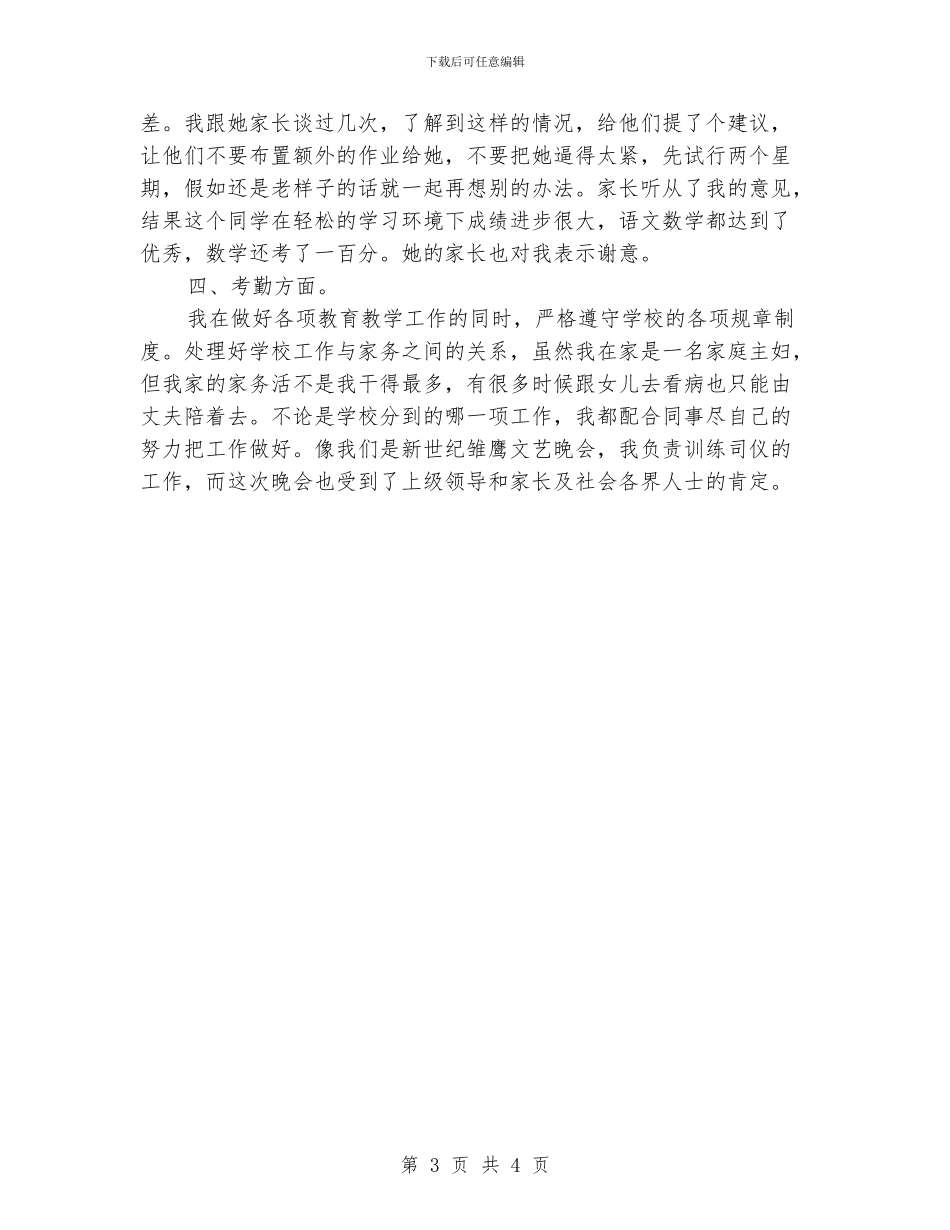 下载后可任意编辑

差。我跟她家长谈过几次，了解到这样的情况，给他们提了个建议，让他们不要布置额外的作业给她，不要把她逼得太紧，先试行两个星期，假如还是老样子的话就一起再想别的办法。家长听从了我的意见，结果这个同学在轻松的学习环境下成绩进步很大，语文数学都达到了优秀，数学还考了一百分。她的家长也对我表示谢意。

四、考勤方面。

我在做好各项教育教学工作的同时，严格遵守学校的各项规章制度。处理好学校工作与家务之间的关系，虽然我在家是一名家庭主妇，但我家的家务活不是我干得最多，有很多时候跟女儿去看病也只能由丈夫陪着去。不论是学校分到的哪一项工作，我都配合同事尽自己的努力把工作做好。像我们是新世纪雏鹰文艺晚会，我负责训练司仪的工作，而这次晚会也受到了上级领导和家长及社会各界人士的肯定。

第 3 页 共 4 页